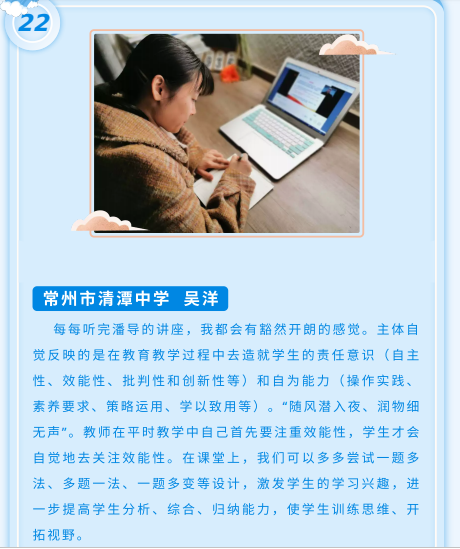 22

常州市清潭中学 吴洋

每每听完潘导的讲座，我都会有豁然开朗的感觉。主体自觉反映的是在教育教学过程中去造就学生的责任意识（自主性、效能性、批判性和创新性等）和自为能力（操作实践、素养要求、策略运用、学以致用等）。“随风潜入夜、润物细无声”。教师在平时教学中自己首先要注重效能性，学生才会自觉地去关注效能性。在课堂上，我们可以多多尝试一题多法、多题一法、一题多变等设计，激发学生的学习兴趣，进一步提高学生分析、综合、归纳能力，使学生训练思维、开拓视野。